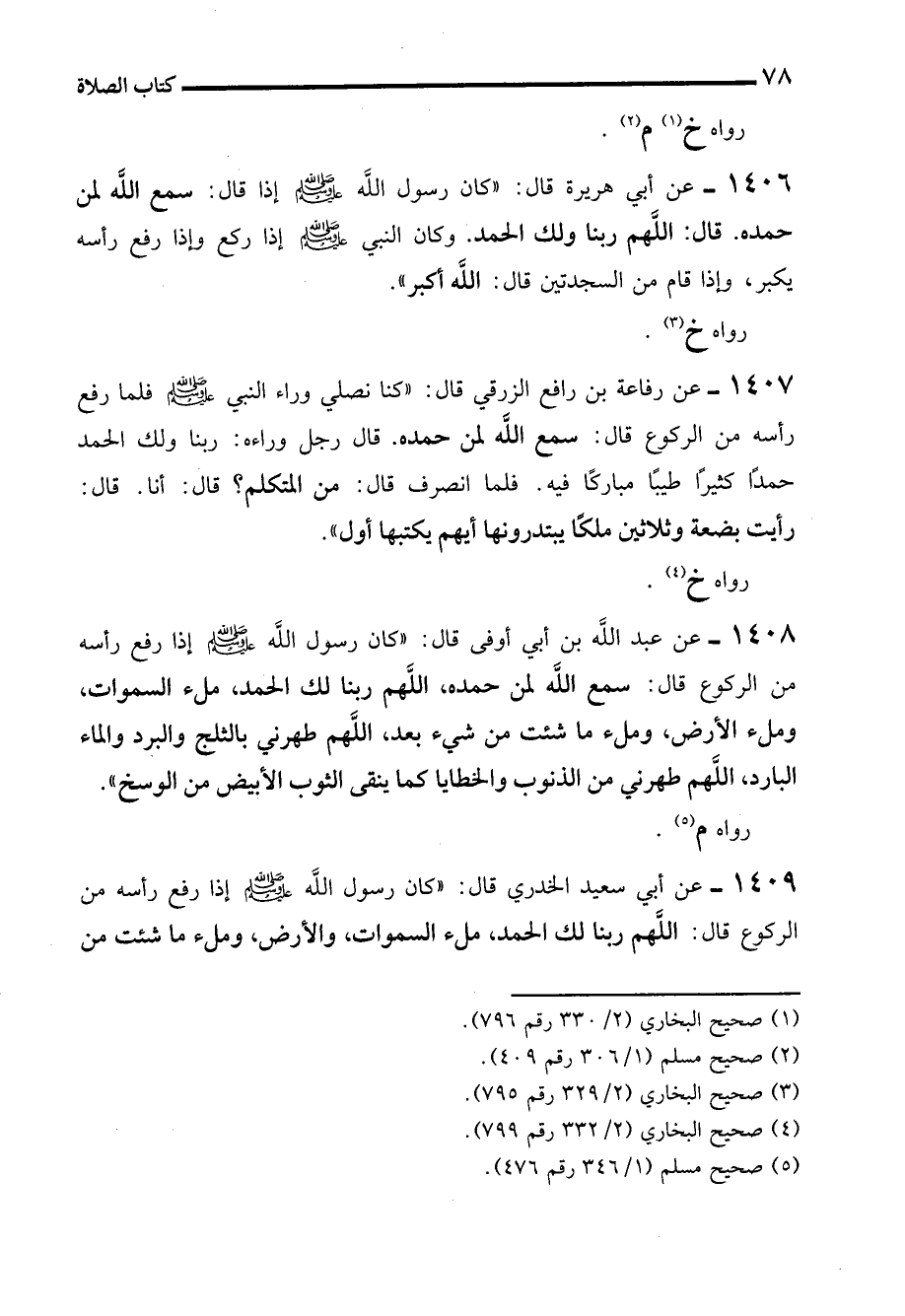 ٧٨ كتاب الصلاة

رواه خ(١) م(٢) .

١٤٠٦ ـ عن أبي هريرة قال: «كان رسول اللَّه ﷺ إذا قال: سمع اللَّه لمن حمده. قال: اللَّهم ربنا ولك الحمد. وكان النبي ﷺ إذا ركع وإذا رفع رأسه يكبر، وإذا قام من السجدتين قال: اللَّه أكبر».

رواه خ(٣) .

١٤٠٧ ـ عن رفاعة بن رافع الزرقي قال: «كنا نصلي وراء النبي ﷺ فلما رفع رأسه من الركوع قال: سمع اللَّه لمن حمده. قال رجل وراءه: ربنا ولك الحمد حمدًا كثيرًا طيبًا مباركًا فيه. فلما انصرف قال: من المتكلم؟ قال: أنا. قال: رأيت بضعة وثلاثين ملكًا يبتدرونها أيهم يكتبها أول».

رواه خ(٤) .

١٤٠٨ ـ عن عبد اللَّه بن أبي أوفى قال: «كان رسول اللَّه ﷺ إذا رفع رأسه من الركوع قال: سمع اللَّه لمن حمده، اللَّهم ربنا لك الحمد، ملء السموات، وملء الأرض، وملء ما شئت من شيء بعد، اللَّهم طهرني بالثلج والبرد والماء البارد، اللَّهم طهرني من الذنوب والخطايا كما ينقى الثوب الأبيض من الوسخ».

رواه م(٥) .

١٤٠٩ ـ عن أبي سعيد الخدري قال: «كان رسول اللَّه ﷺ إذا رفع رأسه من الركوع قال: اللَّهم ربنا لك الحمد، ملء السموات، والأرض، وملء ما شئت من

(١) صحيح البخاري (٢/ ٣٣٠ رقم ٧٩٦).
(٢) صحيح مسلم (١/ ٣٠٦ رقم ٤٠٩).
(٣) صحيح البخاري (٢/ ٣٢٩ رقم ٧٩٥).
(٤) صحيح البخاري (٢/ ٣٣٢ رقم ٧٩٩).
(٥) صحيح مسلم (١/ ٣٤٦ رقم ٤٧٦).